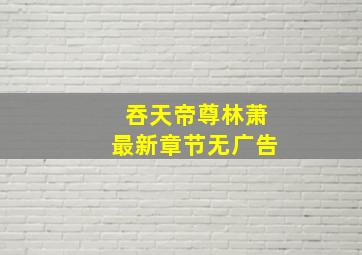 吞天帝尊林萧
最新章节无广告